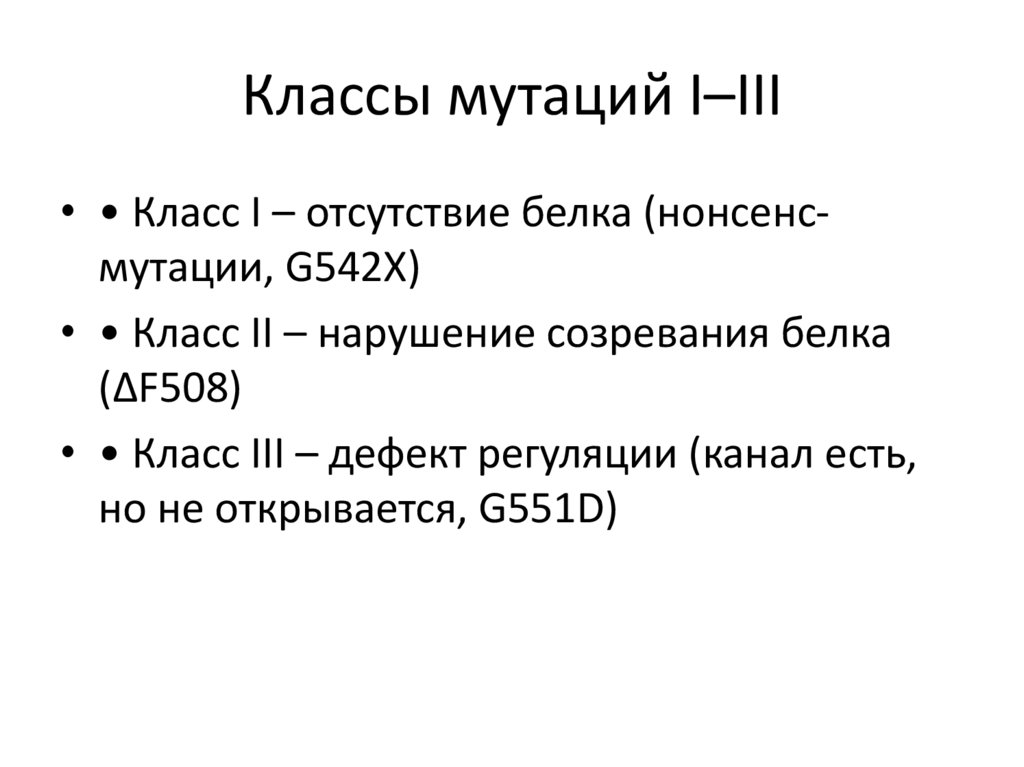 Классы мутаций I–III

• • Класс I – отсутствие белка (нонсенс-мутации, G542X)
• • Класс II – нарушение созревания белка (ΔF508)
• • Класс III – дефект регуляции (канал есть, но не открывается, G551D)